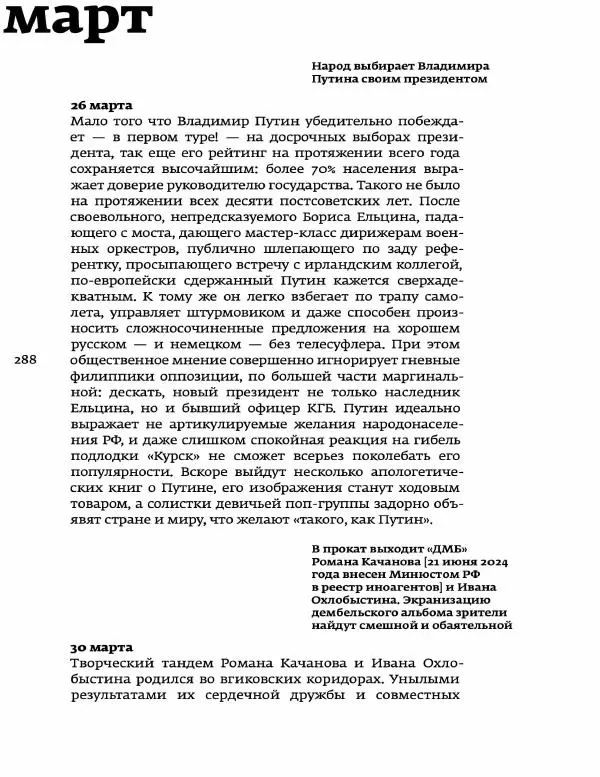 март

Народ выбирает Владимира Путина своим президентом

26 марта
Мало того что Владимир Путин убедительно побеждает — в первом туре! — на досрочных выборах президента, так еще его рейтинг на протяжении всего года сохраняется высочайшим: более 70% населения выражает доверие руководителю государства. Такого не было на протяжении всех десяти постсоветских лет. После своевольного, непредсказуемого Бориса Ельцина, падающего с моста, дающего мастер-класс дирижерам военных оркестров, публично шлепающего по заду референтку, просыпающего встречу с ирландским коллегой, по-европейски сдержанный Путин кажется сверхадекватным. К тому же он легко взбегает по трапу самолета, управляет штурмовиком и даже способен произносить сложносочиненные предложения на хорошем русском — и немецком — без телесуфлера. При этом общественное мнение совершенно игнорирует гневные филиппики оппозиции, по большей части маргинальной: дескать, новый президент не только наследник Ельцина, но и бывший офицер КГБ. Путин идеально выражает не артикулируемые желания народонаселения РФ, и даже слишком спокойная реакция на гибель подлодки «Курск» не сможет всерьез поколебать его популярности. Вскоре выйдут несколько апологетических книг о Путине, его изображения станут ходовым товаром, а солистки девичьей поп-группы задорно объявят стране и миру, что желают «такого, как Путин».

288

В прокат выходит «ДМБ» Романа Качанова [21 июня 2024 года внесен Минюстом РФ в реестр иноагентов] и Ивана Охлобыстина. Экранизацию дембельского альбома зрители найдут смешной и обаятельной

30 марта
Творческий тандем Романа Качанова и Ивана Охлобыстина родился во вгиковских коридорах. Унылыми результатами их сердечной дружбы и совместных